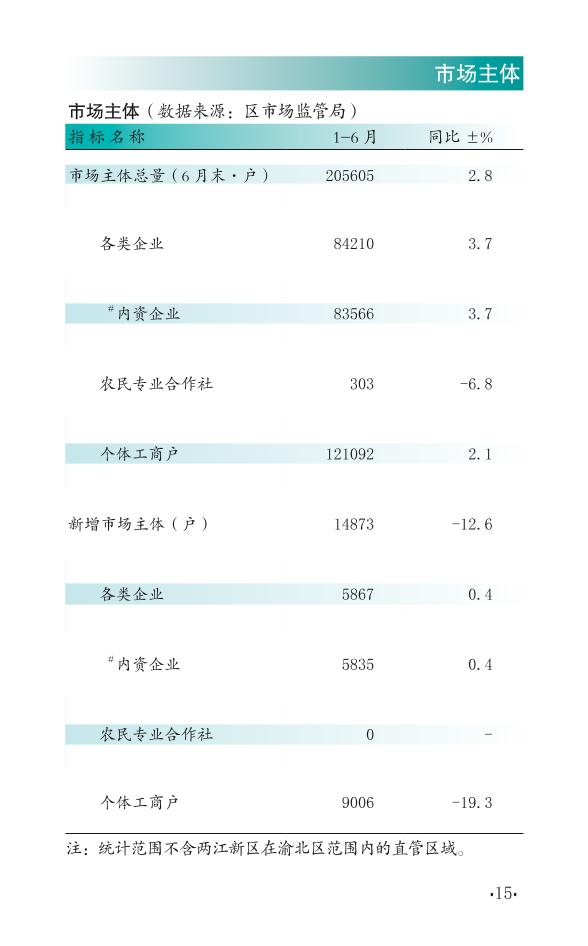 市场主体

市场主体（数据来源：区市场监管局）

| 指标名称 | 1-6月 | 同比 ±% |
|---|---|---|
| 市场主体总量（6月末·户） | 205605 | 2.8 |
| 各类企业 | 84210 | 3.7 |
| #内资企业 | 83566 | 3.7 |
| 农民专业合作社 | 303 | -6.8 |
| 个体工商户 | 121092 | 2.1 |
| 新增市场主体（户） | 14873 | -12.6 |
| 各类企业 | 5867 | 0.4 |
| #内资企业 | 5835 | 0.4 |
| 农民专业合作社 | 0 | - |
| 个体工商户 | 9006 | -19.3 |

注：统计范围不含两江新区在渝北区范围内的直管区域。

·15·